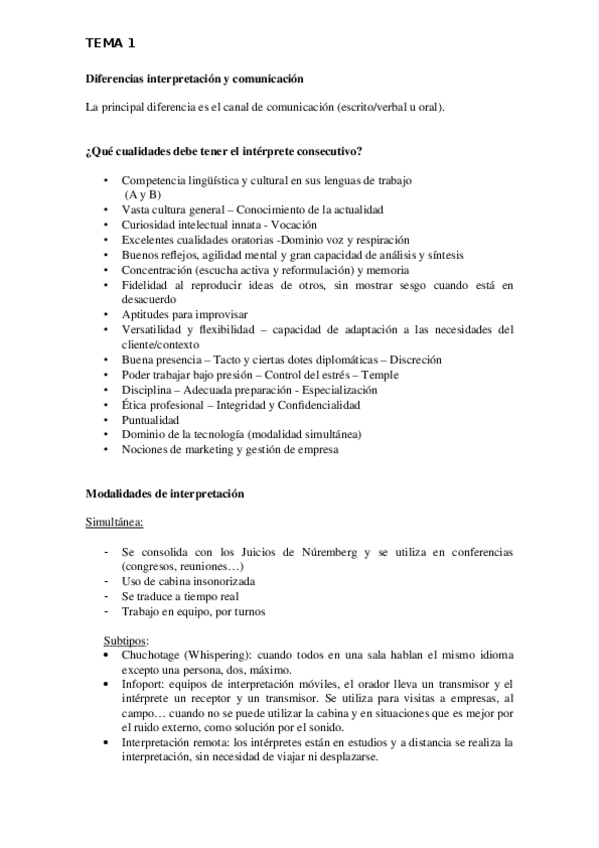 TEMA 1

Diferencias interpretación y comunicación

La principal diferencia es el canal de comunicación (escrito/verbal u oral).

¿Qué cualidades debe tener el intérprete consecutivo?

• Competencia lingüística y cultural en sus lenguas de trabajo (A y B)
• Vasta cultura general – Conocimiento de la actualidad
• Curiosidad intelectual innata - Vocación
• Excelentes cualidades oratorias -Dominio voz y respiración
• Buenos reflejos, agilidad mental y gran capacidad de análisis y síntesis
• Concentración (escucha activa y reformulación) y memoria
• Fidelidad al reproducir ideas de otros, sin mostrar sesgo cuando está en desacuerdo
• Aptitudes para improvisar
• Versatilidad y flexibilidad – capacidad de adaptación a las necesidades del cliente/contexto
• Buena presencia – Tacto y ciertas dotes diplomáticas – Discreción
• Poder trabajar bajo presión – Control del estrés – Temple
• Disciplina – Adecuada preparación - Especialización
• Ética profesional – Integridad y Confidencialidad
• Puntualidad
• Dominio de la tecnología (modalidad simultánea)
• Nociones de marketing y gestión de empresa

Modalidades de interpretación

Simultánea:

- Se consolida con los Juicios de Núremberg y se utiliza en conferencias (congresos, reuniones…)
- Uso de cabina insonorizada
- Se traduce a tiempo real
- Trabajo en equipo, por turnos

Subtipos:
• Chuchotage (Whispering): cuando todos en una sala hablan el mismo idioma excepto una persona, dos, máximo.
• Infoport: equipos de interpretación móviles, el orador lleva un transmisor y el intérprete un receptor y un transmisor. Se utiliza para visitas a empresas, al campo… cuando no se puede utilizar la cabina y en situaciones que es mejor por el ruido externo, como solución por el sonido.
• Interpretación remota: los intérpretes están en estudios y a distancia se realiza la interpretación, sin necesidad de viajar ni desplazarse.